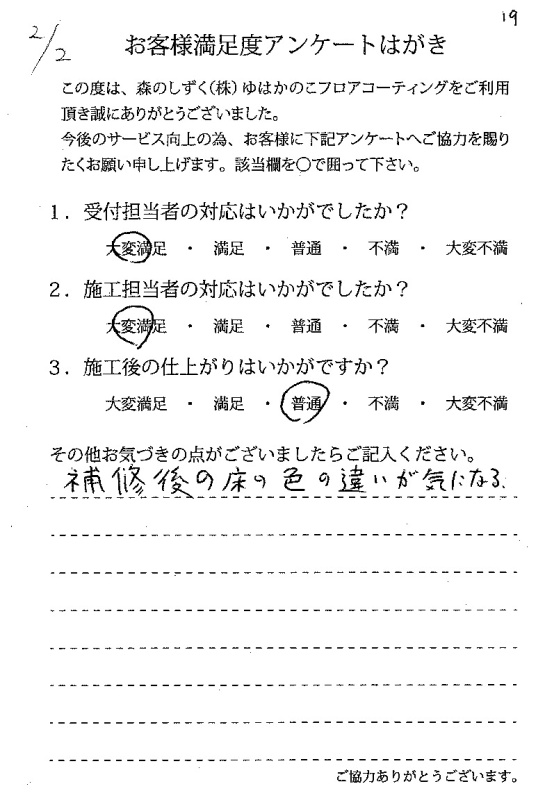 2/2

19

お客様満足度アンケートはがき

この度は、森のしずく(株)ゆはかのこフロアコーティングをご利用頂き誠にありがとうございました。
今後のサービス向上の為、お客様に下記アンケートへご協力を賜りたくお願い申し上げます。該当欄を○で囲って下さい。

1．受付担当者の対応はいかがでしたか？
大変満足 ・ 満足 ・ 普通 ・ 不満 ・ 大変不満

2．施工担当者の対応はいかがでしたか？
大変満足 ・ 満足 ・ 普通 ・ 不満 ・ 大変不満

3．施工後の仕上がりはいかがですか？
大変満足 ・ 満足 ・ 普通 ・ 不満 ・ 大変不満

その他お気づきの点がございましたらご記入ください。
補修後の床の色の違いが気になる。

ご協力ありがとうございます。